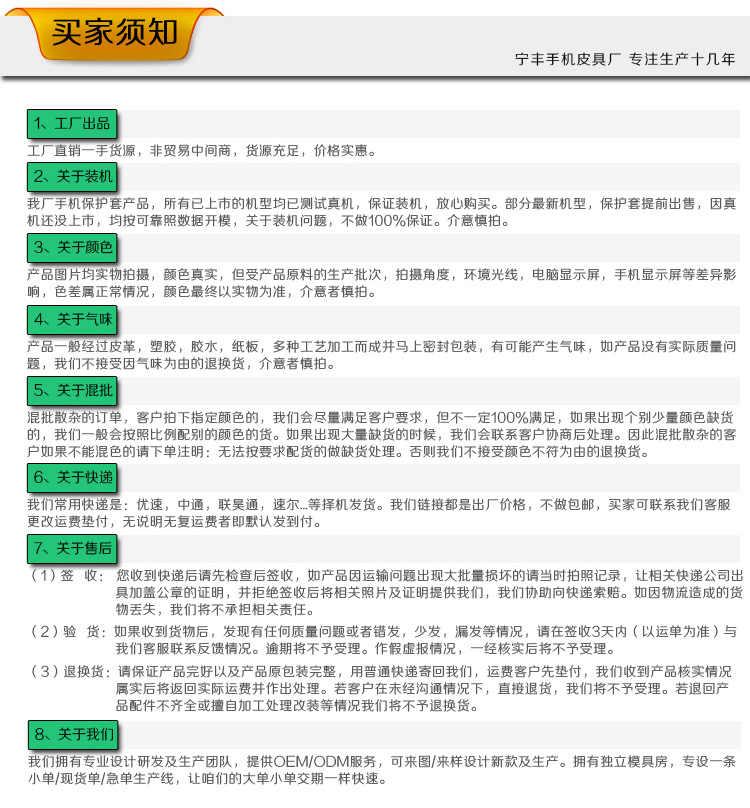 买家须知

宁丰手机皮具厂 专注生产十几年

1、工厂出品

工厂直销一手货源，非贸易中间商，货源充足，价格实惠。

2、关于装机

我厂手机保护套产品，所有已上市的机型均已测试真机，保证装机，放心购买。部分最新机型，保护套提前出售，因真机还没上市，均按可靠照数据开模，关于装机问题，不做100%保证。介意慎拍。

3、关于颜色

产品图片均实物拍摄，颜色真实，但受产品原料的生产批次，拍摄角度，环境光线，电脑显示屏，手机显示屏等差异影响，色差属正常情况，颜色最终以实物为准，介意者慎拍。

4、关于气味

产品一般经过皮革，塑胶，胶水，纸板，多种工艺加工而成并马上密封包装，有可能产生气味，如产品没有实际质量问题，我们不接受因气味为由的退换货，介意者慎拍。

5、关于混批

混批散杂的订单，客户拍下指定颜色的，我们会尽量满足客户要求，但不一定100%满足，如果出现个别少量颜色缺货的，我们一般会按照比例配别的颜色的货。如果出现大量缺货的时候，我们会联系客户协商后处理。因此混批散杂的客户如果不能混色的请下单注明：无法按要求配货的做缺货处理。否则我们不接受颜色不符为由的退换货。

6、关于快递

我们常用快递是：优速，中通，联昊通，速尔...等择机发货。我们链接都是出厂价格，不做包邮，买家可联系我们客服更改运费垫付，无说明无复运费者即默认发到付。

7、关于售后

（1）签 收：您收到快递后请先检查后签收，如产品因运输问题出现大批量损坏的请当时拍照记录，让相关快递公司出具加盖公章的证明，并拒绝签收后将相关照片及证明提供我们，我们协助向快递索赔。如因物流造成的货物丢失，我们将不承担相关责任。

（2）验 货：如果收到货物后，发现有任何质量问题或者错发，少发，漏发等情况，请在签收3天内（以运单为准）与我们客服联系反馈情况。逾期将不予受理。作假虚报情况，一经核实后将不予受理。

（3）退换货：请保证产品完好以及产品原包装完整，用普通快递寄回我们，运费客户先垫付，我们收到产品核实情况属实后将返回实际运费并作出处理。若客户在未经沟通情况下，直接退货，我们将不予受理。若退回产品配件不齐全或擅自加工处理改装等情况我们将不予退换货。

8、关于我们

我们拥有专业设计研发及生产团队，提供OEM/ODM服务，可来图/来样设计新款及生产。拥有独立模具房，专设一条小单/现货单/急单生产线，让咱们的大单小单交期一样快速。